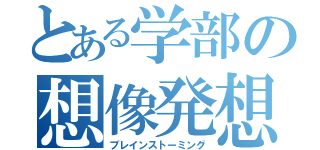 とある学部の
想像発想
ブレインストーミング